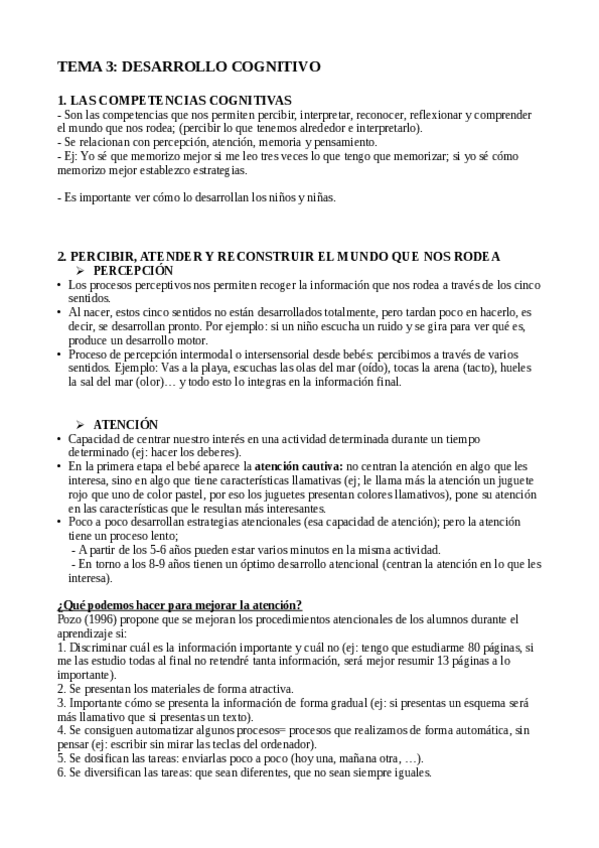 TEMA 3: DESARROLLO COGNITIVO

1. LAS COMPETENCIAS COGNITIVAS
- Son las competencias que nos permiten percibir, interpretar, reconocer, reflexionar y comprender el mundo que nos rodea; (percibir lo que tenemos alrededor e interpretarlo).
- Se relacionan con percepción, atención, memoria y pensamiento.
- Ej: Yo sé que memorizo mejor si me leo tres veces lo que tengo que memorizar; si yo sé cómo memorizo mejor establezco estrategias.

- Es importante ver cómo lo desarrollan los niños y niñas.

2. PERCIBIR, ATENDER Y RECONSTRUIR EL MUNDO QUE NOS RODEA
➢ PERCEPCIÓN
• Los procesos perceptivos nos permiten recoger la información que nos rodea a través de los cinco sentidos.
• Al nacer, estos cinco sentidos no están desarrollados totalmente, pero tardan poco en hacerlo, es decir, se desarrollan pronto. Por ejemplo: si un niño escucha un ruido y se gira para ver qué es, produce un desarrollo motor.
• Proceso de percepción intermodal o intersensorial desde bebés: percibimos a través de varios sentidos. Ejemplo: Vas a la playa, escuchas las olas del mar (oído), tocas la arena (tacto), hueles la sal del mar (olor)… y todo esto lo integras en la información final.

➢ ATENCIÓN
• Capacidad de centrar nuestro interés en una actividad determinada durante un tiempo determinado (ej: hacer los deberes).
• En la primera etapa el bebé aparece la atención cautiva: no centran la atención en algo que les interesa, sino en algo que tiene características llamativas (ej; le llama más la atención un juguete rojo que uno de color pastel, por eso los juguetes presentan colores llamativos), pone su atención en las características que le resultan más interesantes.
• Poco a poco desarrollan estrategias atencionales (esa capacidad de atención); pero la atención tiene un proceso lento;
 - A partir de los 5-6 años pueden estar varios minutos en la misma actividad.
 - En torno a los 8-9 años tienen un óptimo desarrollo atencional (centran la atención en lo que les interesa).

¿Qué podemos hacer para mejorar la atención?
Pozo (1996) propone que se mejoran los procedimientos atencionales de los alumnos durante el aprendizaje si:
1. Discriminar cuál es la información importante y cuál no (ej: tengo que estudiarme 80 páginas, si me las estudio todas al final no retendré tanta información, será mejor resumir 13 páginas a lo importante).
2. Se presentan los materiales de forma atractiva.
3. Importante cómo se presenta la información de forma gradual (ej: si presentas un esquema será más llamativo que si presentas un texto).
4. Se consiguen automatizar algunos procesos= procesos que realizamos de forma automática, sin pensar (ej: escribir sin mirar las teclas del ordenador).
5. Se dosifican las tareas: enviarlas poco a poco (hoy una, mañana otra, …).
6. Se diversifican las tareas: que sean diferentes, que no sean siempre iguales.